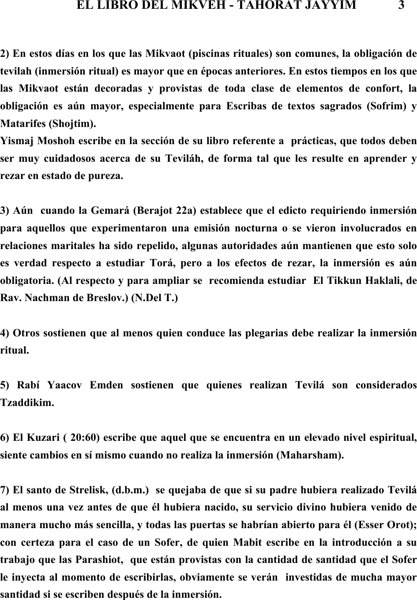 EL LIBRO DEL MIKVEH - TAHORAT JAYYIM 3

2) En estos días en los que las Mikvaot (piscinas rituales) son comunes, la obligación de tevilah (inmersión ritual) es mayor que en épocas anteriores. En estos tiempos en los que las Mikvaot están decoradas y provistas de toda clase de elementos de confort, la obligación es aún mayor, especialmente para Escribas de textos sagrados (Sofrim) y Matarifes (Shojtim).
Yismaj Moshoh escribe en la sección de su libro referente a prácticas, que todos deben ser muy cuidadosos acerca de su Teviláh, de forma tal que les resulte en aprender y rezar en estado de pureza.

3) Aún cuando la Gemará (Berajot 22a) establece que el edicto requiriendo inmersión para aquellos que experimentaron una emisión nocturna o se vieron involucrados en relaciones maritales ha sido repelido, algunas autoridades aún mantienen que esto solo es verdad respecto a estudiar Torá, pero a los efectos de rezar, la inmersión es aún obligatoria. (Al respecto y para ampliar se recomienda estudiar El Tikkun Haklali, de Rav. Nachman de Breslov.) (N.Del T.)

4) Otros sostienen que al menos quien conduce las plegarias debe realizar la inmersión ritual.

5) Rabí Yaacov Emden sostienen que quienes realizan Tevilá son considerados Tzaddikim.

6) El Kuzari ( 20:60) escribe que aquel que se encuentra en un elevado nivel espiritual, siente cambios en sí mismo cuando no realiza la inmersión (Maharsham).

7) El santo de Strelisk, (d.b.m.) se quejaba de que si su padre hubiera realizado Tevilá al menos una vez antes de que él hubiera nacido, su servicio divino hubiera venido de manera mucho más sencilla, y todas las puertas se habrían abierto para él (Esser Orot); con certeza para el caso de un Sofer, de quien Mabit escribe en la introducción a su trabajo que las Parashiot, que están provistas con la cantidad de santidad que el Sofer le inyecta al momento de escribirlas, obviamente se verán investidas de mucha mayor santidad si se escriben después de la inmersión.